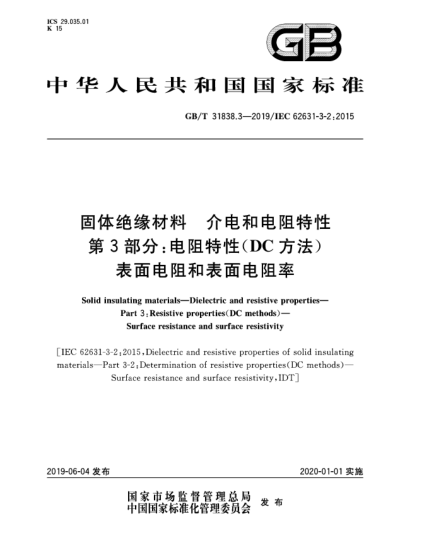 ICS 29.035.01
K 15

GB

中华人民共和国国家标准

GB/T 31838.3—2019/IEC 62631-3-2:2015

固体绝缘材料　介电和电阻特性
第3部分:电阻特性(DC方法)
表面电阻和表面电阻率

Solid insulating materials—Dielectric and resistive properties—
Part 3:Resistive properties(DC methods)—
Surface resistance and surface resistivity

[IEC 62631-3-2:2015,Dielectric and resistive properties of solid insulating materials—Part 3-2:Determination of resistive properties(DC methods)—Surface resistance and surface resistivity,IDT]

2019-06-04 发布

2020-01-01 实施

国家市场监督管理总局
中国国家标准化管理委员会　发布